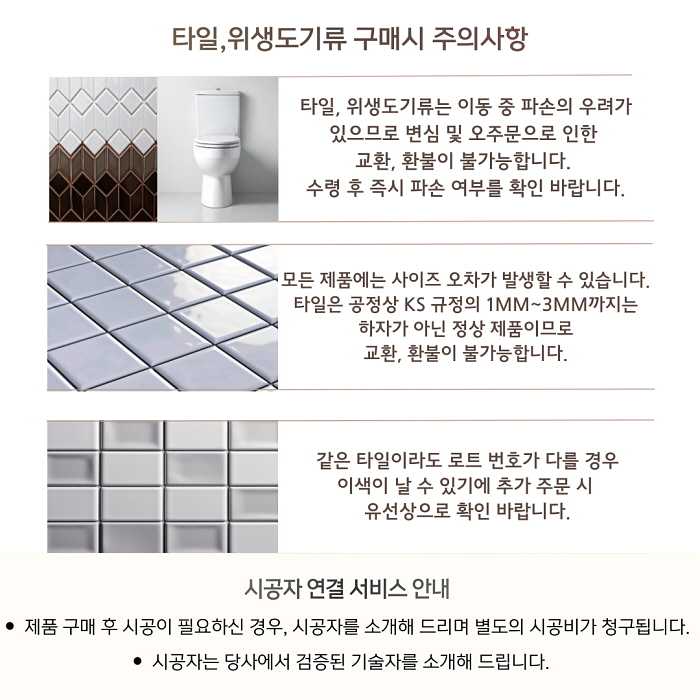 타일,위생도기류 구매시 주의사항

타일, 위생도기류는 이동 중 파손의 우려가 있으므로 변심 및 오주문으로 인한 교환, 환불이 불가능합니다. 수령 후 즉시 파손 여부를 확인 바랍니다.

모든 제품에는 사이즈 오차가 발생할 수 있습니다. 타일은 공정상 KS 규정의 1MM~3MM까지는 하자가 아닌 정상 제품이므로 교환, 환불이 불가능합니다.

같은 타일이라도 로트 번호가 다를 경우 이색이 날 수 있기에 추가 주문 시 유선상으로 확인 바랍니다.

시공자 연결 서비스 안내

• 제품 구매 후 시공이 필요하신 경우, 시공자를 소개해 드리며 별도의 시공비가 청구됩니다.
• 시공자는 당사에서 검증된 기술자를 소개해 드립니다.